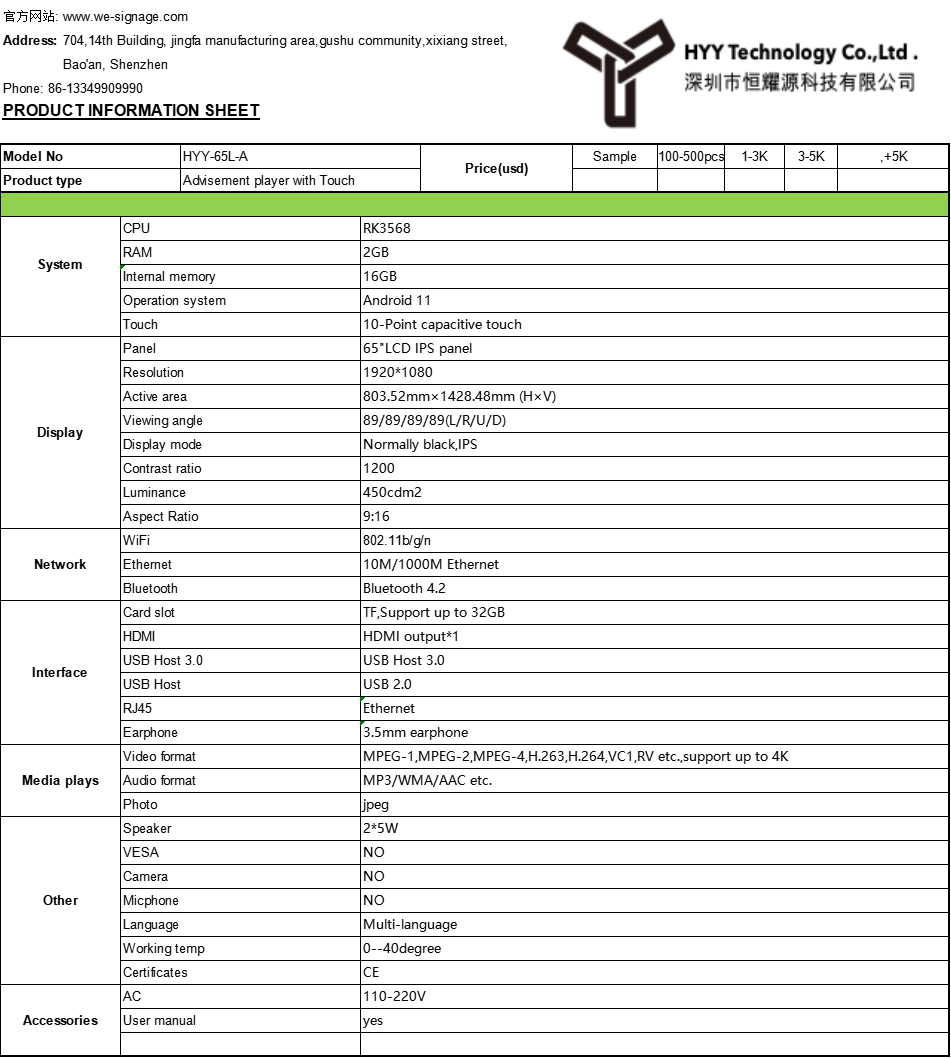 官方网站: www.we-signage.com

Address: 704,14th Building, jingfa manufacturing area,gushu community,xixiang street, Bao'an, Shenzhen

Phone: 86-13349909990

PRODUCT INFORMATION SHEET

HYY Technology Co.,Ltd .
深圳市恒耀源科技有限公司

| Model No | HYY-65L-A | Price(usd) | Sample | 100-500pcs | 1-3K | 3-5K | ,+5K |
|---|---|---|---|---|---|---|---|
| Product type | Advisement player with Touch | | | | | | |

| | | |
|---|---|---|
| System | CPU | RK3568 |
| | RAM | 2GB |
| | Internal memory | 16GB |
| | Operation system | Android 11 |
| | Touch | 10-Point capacitive touch |
| Display | Panel | 65"LCD IPS panel |
| | Resolution | 1920*1080 |
| | Active area | 803.52mm×1428.48mm (H×V) |
| | Viewing angle | 89/89/89/89(L/R/U/D) |
| | Display mode | Normally black,IPS |
| | Contrast ratio | 1200 |
| | Luminance | 450cdm2 |
| | Aspect Ratio | 9:16 |
| Network | WiFi | 802.11b/g/n |
| | Ethernet | 10M/1000M Ethernet |
| | Bluetooth | Bluetooth 4.2 |
| Interface | Card slot | TF,Support up to 32GB |
| | HDMI | HDMI output*1 |
| | USB Host 3.0 | USB Host 3.0 |
| | USB Host | USB 2.0 |
| | RJ45 | Ethernet |
| | Earphone | 3.5mm earphone |
| Media plays | Video format | MPEG-1,MPEG-2,MPEG-4,H.263,H.264,VC1,RV etc.,support up to 4K |
| | Audio format | MP3/WMA/AAC etc. |
| | Photo | jpeg |
| Other | Speaker | 2*5W |
| | VESA | NO |
| | Camera | NO |
| | Micphone | NO |
| | Language | Multi-language |
| | Working temp | 0--40degree |
| | Certificates | CE |
| Accessories | AC | 110-220V |
| | User manual | yes |
| | | |